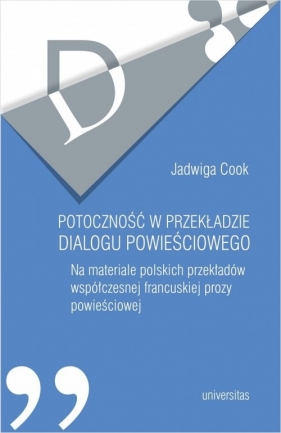 D

Jadwiga Cook

POTOCZNOŚĆ W PRZEKŁADZIE DIALOGU POWIEŚCIOWEGO

Na materiale polskich przekładów współczesnej francuskiej prozy powieściowej

universitas